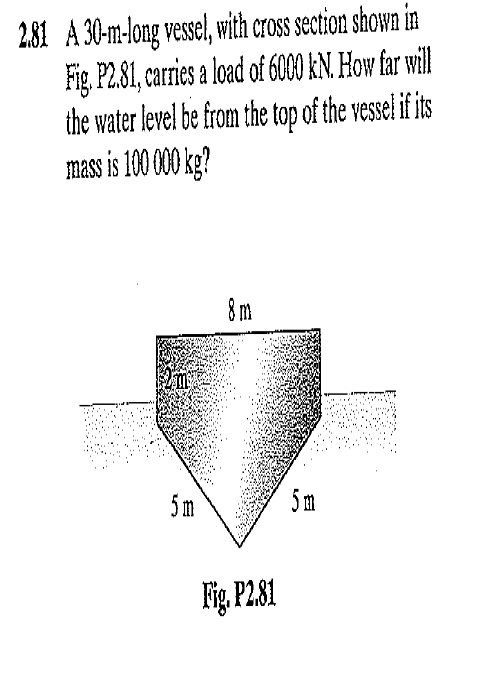 2.81 A 30-m-long vessel, with cross section shown in Fig. P2.81, carries a load of 6000 kN. How far will the water level be from the top of the vessel if its mass is 100 000 kg?

8 m

2 m

5 m

5 m

Fig. P2.81